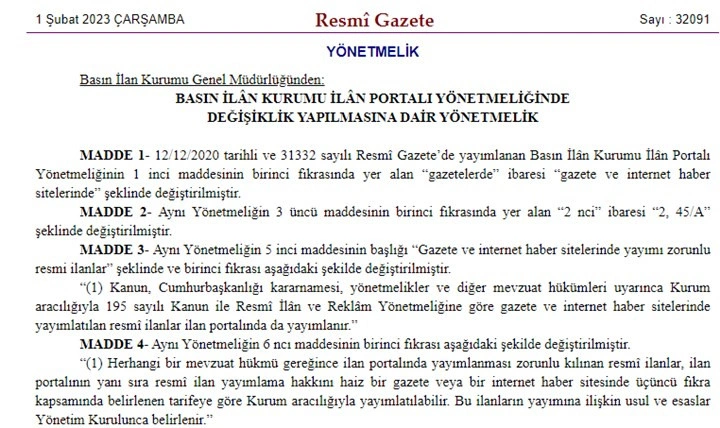 1 Şubat 2023 ÇARŞAMBA

Resmî Gazete

Sayı : 32091

YÖNETMELİK

Basın İlan Kurumu Genel Müdürlüğünden:

BASIN İLÂN KURUMU İLÂN PORTALI YÖNETMELİĞİNDE DEĞİŞİKLİK YAPILMASINA DAİR YÖNETMELİK

MADDE 1- 12/12/2020 tarihli ve 31332 sayılı Resmî Gazete'de yayımlanan Basın İlân Kurumu İlân Portalı Yönetmeliğinin 1 inci maddesinin birinci fıkrasında yer alan "gazetelerde" ibaresi "gazete ve internet haber sitelerinde" şeklinde değiştirilmiştir.

MADDE 2- Aynı Yönetmeliğin 3 üncü maddesinin birinci fıkrasında yer alan "2 nci" ibaresi "2, 45/A" şeklinde değiştirilmiştir.

MADDE 3- Aynı Yönetmeliğin 5 inci maddesinin başlığı "Gazete ve internet haber sitelerinde yayımı zorunlu resmi ilanlar" şeklinde ve birinci fıkrası aşağıdaki şekilde değiştirilmiştir.

"(1) Kanun, Cumhurbaşkanlığı kararnamesi, yönetmelikler ve diğer mevzuat hükümleri uyarınca Kurum aracılığıyla 195 sayılı Kanun ile Resmî İlân ve Reklâm Yönetmeliğine göre gazete ve internet haber sitelerinde yayımlatılan resmî ilanlar ilan portalında da yayımlanır."

MADDE 4- Aynı Yönetmeliğin 6 ncı maddesinin birinci fıkrası aşağıdaki şekilde değiştirilmiştir.

"(1) Herhangi bir mevzuat hükmü gereğince ilan portalında yayımlanması zorunlu kılınan resmî ilanlar, ilan portalının yanı sıra resmî ilan yayımlama hakkını haiz bir gazete veya bir internet haber sitesinde üçüncü fıkra kapsamında belirlenen tarifeye göre Kurum aracılığıyla yayımlatılabilir. Bu ilanların yayımına ilişkin usul ve esaslar Yönetim Kurulunca belirlenir."